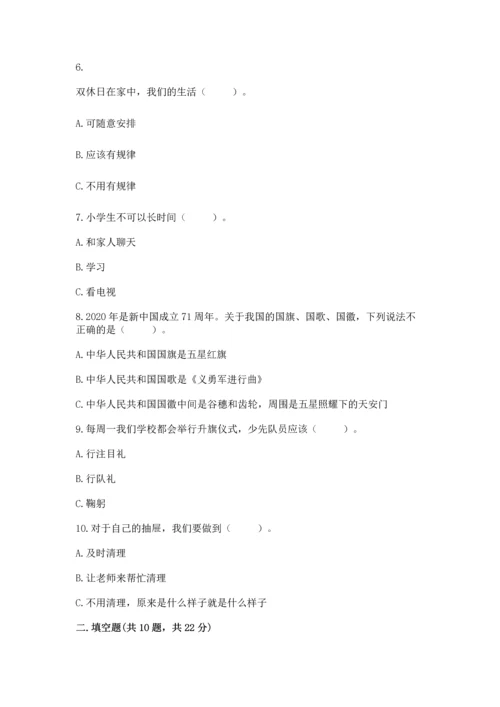 6.

双休日在家中，我们的生活（　　）。

A. 可随意安排

B. 应该有规律

C. 不用有规律

7. 小学生不可以长时间（　　）。

A. 和家人聊天

B. 学习

C. 看电视

8. 2020 年是新中国成立 71 周年。关于我国的国旗、国歌、国徽，下列说法不正确的是（　　）。

A. 中华人民共和国国旗是五星红旗

B. 中华人民共和国国歌是《义勇军进行曲》

C. 中华人民共和国国徽中间是谷穗和齿轮，周围是五星照耀下的天安门

9. 每周一我们学校都会举行升旗仪式，少先队员应该（　　）。

A. 行注目礼

B. 行队礼

C. 鞠躬

10. 对于自己的抽屉，我们要做到（　　）。

A. 及时清理

B. 让老师来帮忙清理

C. 不用清理，原来是什么样子就是什么样子

二. 填空题(共 10 题，共 22 分)